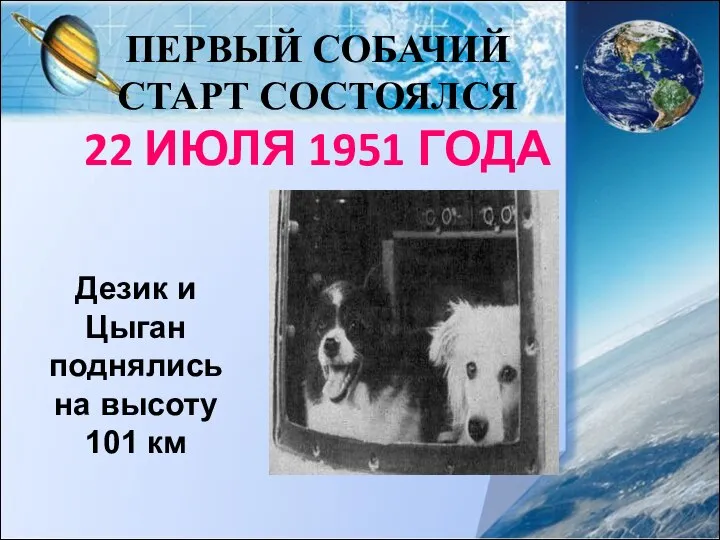 ПЕРВЫЙ СОБАЧИЙ СТАРТ СОСТОЯЛСЯ

22 ИЮЛЯ 1951 ГОДА

Дезик и Цыган поднялись на высоту 101 км